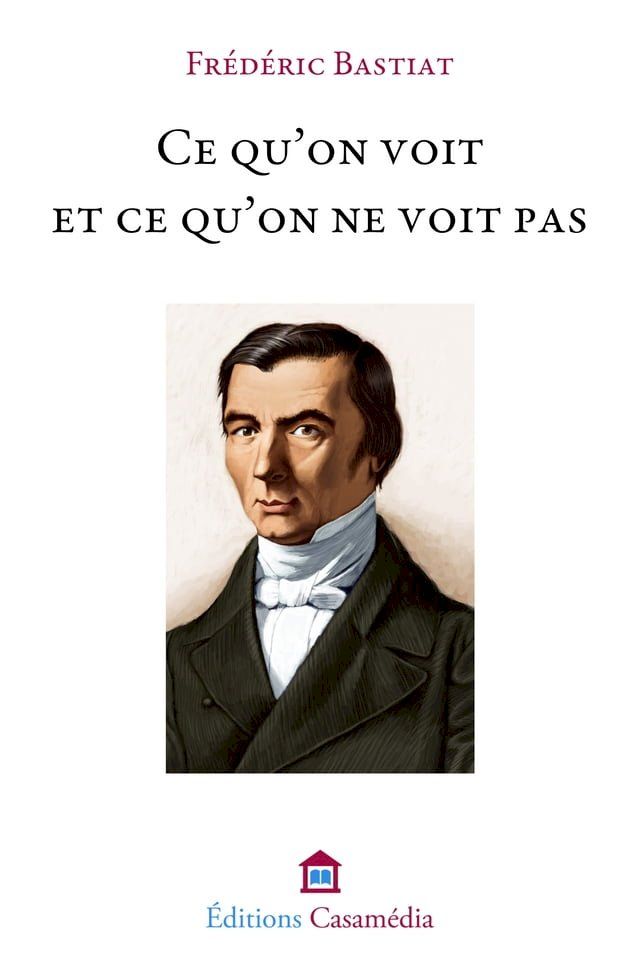 Frédéric Bastiat

Ce qu'on voit et ce qu'on ne voit pas

Éditions Casamédia